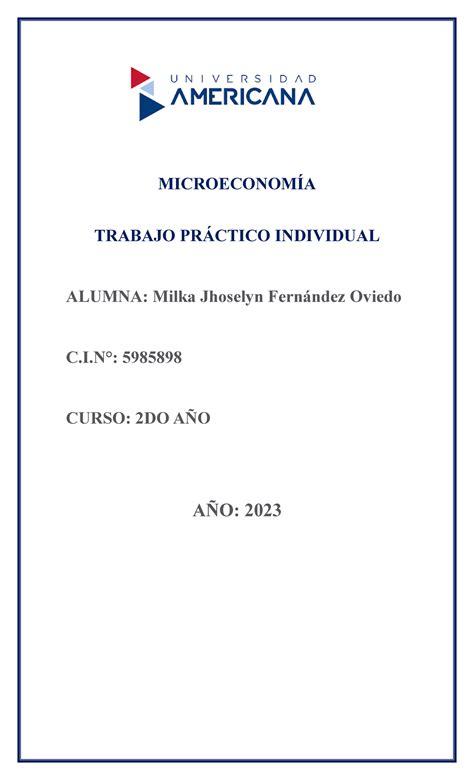 UNIVERSIDAD
AMERICANA

MICROECONOMÍA

TRABAJO PRÁCTICO INDIVIDUAL

ALUMNA: Milka Jhoselyn Fernández Oviedo

C.I.N°: 5985898

CURSO: 2DO AÑO

AÑO: 2023